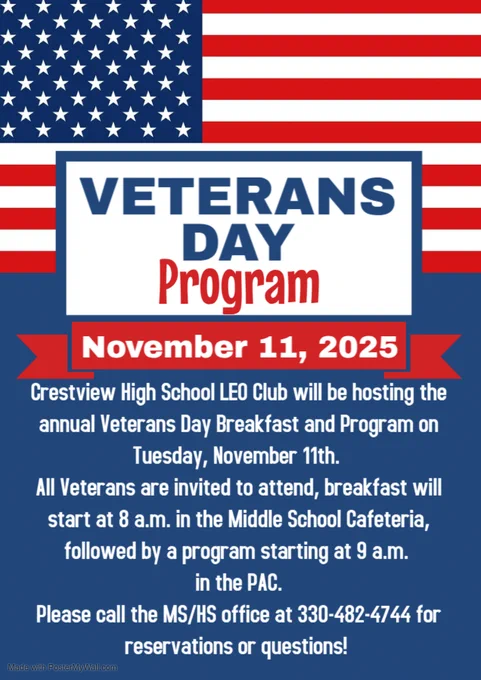 VETERANS DAY Program

November 11, 2025

Crestview High School LEO Club will be hosting the annual Veterans Day Breakfast and Program on Tuesday, November 11th.
All Veterans are invited to attend, breakfast will start at 8 a.m. in the Middle School Cafeteria, followed by a program starting at 9 a.m. in the PAC.
Please call the MS/HS office at 330-482-4744 for reservations or questions!

Made with PosterMyWall.com